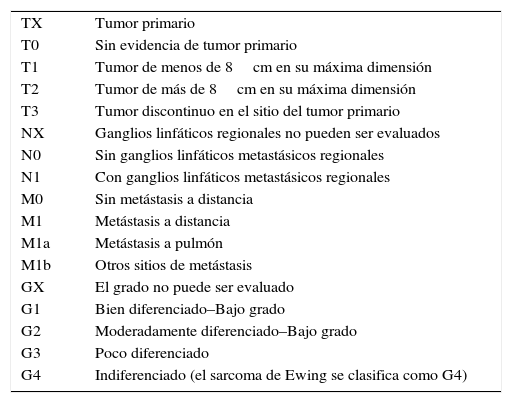 | | |
|---|---|
| TX | Tumor primario |
| T0 | Sin evidencia de tumor primario |
| T1 | Tumor de menos de 8 cm en su máxima dimensión |
| T2 | Tumor de más de 8 cm en su máxima dimensión |
| T3 | Tumor discontinuo en el sitio del tumor primario |
| NX | Ganglios linfáticos regionales no pueden ser evaluados |
| N0 | Sin ganglios linfáticos metastásicos regionales |
| N1 | Con ganglios linfáticos metastásicos regionales |
| M0 | Sin metástasis a distancia |
| M1 | Metástasis a distancia |
| M1a | Metástasis a pulmón |
| M1b | Otros sitios de metástasis |
| GX | El grado no puede ser evaluado |
| G1 | Bien diferenciado–Bajo grado |
| G2 | Moderadamente diferenciado–Bajo grado |
| G3 | Poco diferenciado |
| G4 | Indiferenciado (el sarcoma de Ewing se clasifica como G4) |